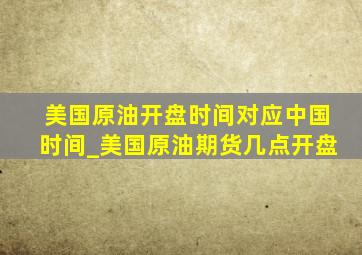 美国原油开盘时间对应中国时间_美国原油期货几点开盘